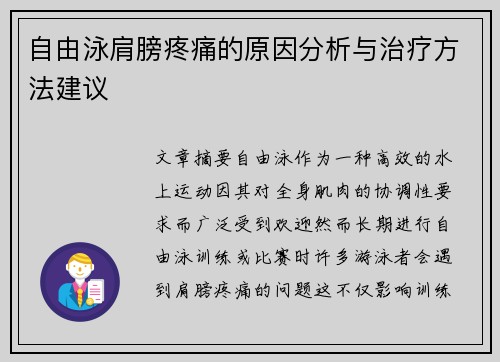 自由泳肩膀疼痛的原因分析与治疗方法建议

文章摘要自由泳作为一种高效的水上运动因其对全身肌肉的协调性要求而广泛受到欢迎然而长期进行自由泳训练或比赛时许多游泳者会遇到肩膀疼痛的问题这不仅影响训练